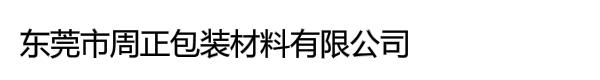 东莞市周正包装材料有限公司